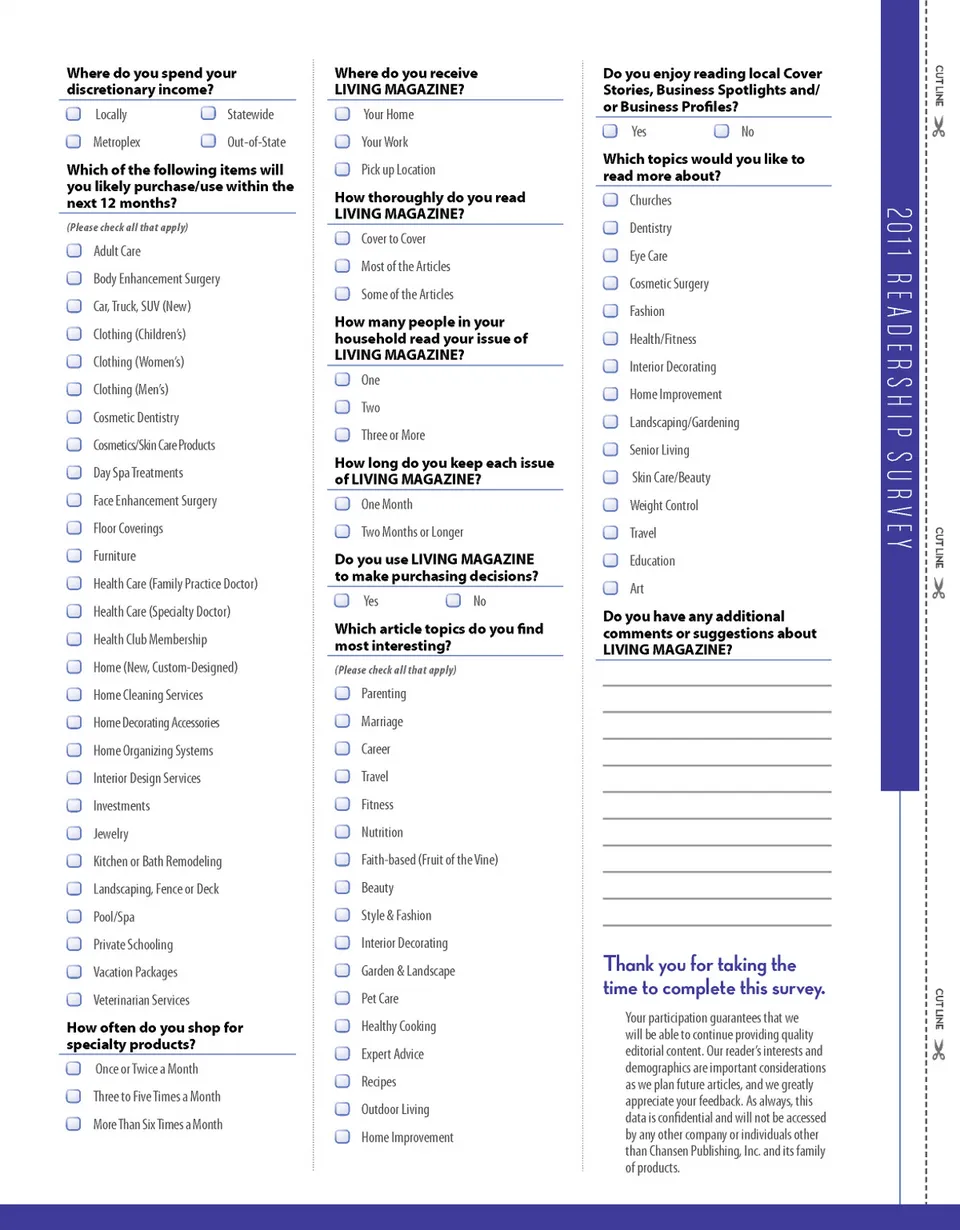 Where do you spend your discretionary income?

Locally
Statewide
Metroplex
Out-of-State

Which of the following items will you likely purchase/use within the next 12 months?

(Please check all that apply)

Adult Care
Body Enhancement Surgery
Car, Truck, SUV (New)
Clothing (Children's)
Clothing (Women's)
Clothing (Men's)
Cosmetic Dentistry
Cosmetics/Skin Care Products
Day Spa Treatments
Face Enhancement Surgery
Floor Coverings
Furniture
Health Care (Family Practice Doctor)
Health Care (Specialty Doctor)
Health Club Membership
Home (New, Custom-Designed)
Home Cleaning Services
Home Decorating Accessories
Home Organizing Systems
Interior Design Services
Investments
Jewelry
Kitchen or Bath Remodeling
Landscaping, Fence or Deck
Pool/Spa
Private Schooling
Vacation Packages
Veterinarian Services

How often do you shop for specialty products?

Once or Twice a Month
Three to Five Times a Month
More Than Six Times a Month

Where do you receive LIVING MAGAZINE?

Your Home
Your Work
Pick up Location

How thoroughly do you read LIVING MAGAZINE?

Cover to Cover
Most of the Articles
Some of the Articles

How many people in your household read your issue of LIVING MAGAZINE?

One
Two
Three or More

How long do you keep each issue of LIVING MAGAZINE?

One Month
Two Months or Longer

Do you use LIVING MAGAZINE to make purchasing decisions?

Yes
No

Which article topics do you find most interesting?

(Please check all that apply)

Parenting
Marriage
Career
Travel
Fitness
Nutrition
Faith-based (Fruit of the Vine)
Beauty
Style & Fashion
Interior Decorating
Garden & Landscape
Pet Care
Healthy Cooking
Expert Advice
Recipes
Outdoor Living
Home Improvement

Do you enjoy reading local Cover Stories, Business Spotlights and/or Business Profiles?

Yes
No

Which topics would you like to read more about?

Churches
Dentistry
Eye Care
Cosmetic Surgery
Fashion
Health/Fitness
Interior Decorating
Home Improvement
Landscaping/Gardening
Senior Living
Skin Care/Beauty
Weight Control
Travel
Education
Art

Do you have any additional comments or suggestions about LIVING MAGAZINE?

Thank you for taking the time to complete this survey.

Your participation guarantees that we will be able to continue providing quality editorial content. Our reader's interests and demographics are important considerations as we plan future articles, and we greatly appreciate your feedback. As always, this data is confidential and will not be accessed by any other company or individuals other than Chansen Publishing, Inc. and its family of products.

2011 READERSHIP SURVEY

CUT LINE
CUT LINE
CUT LINE